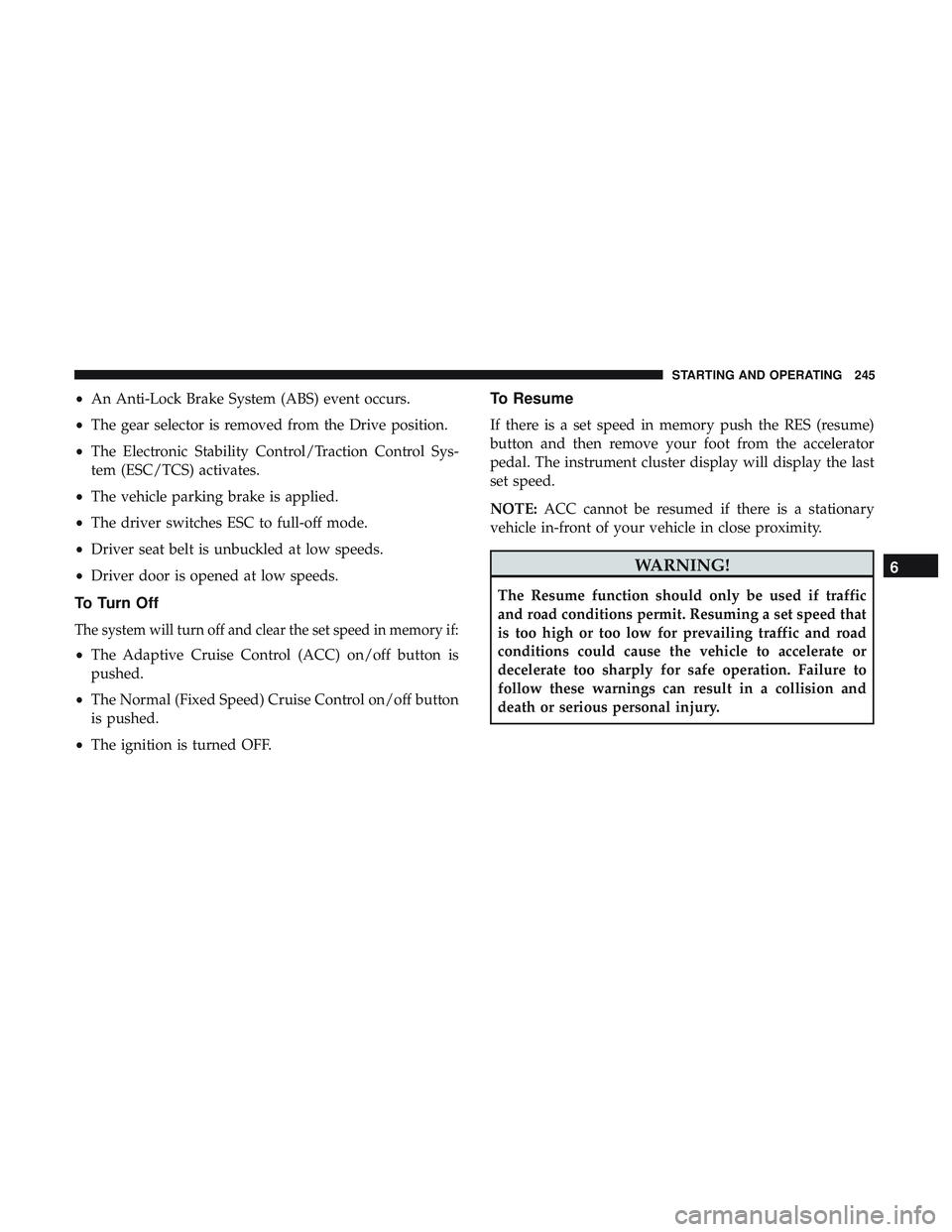 STARTING AND OPERATING 245

• An Anti-Lock Brake System (ABS) event occurs.

• The gear selector is removed from the Drive position.

• The Electronic Stability Control/Traction Control System (ESC/TCS) activates.

• The vehicle parking brake is applied.

• The driver switches ESC to full-off mode.

• Driver seat belt is unbuckled at low speeds.

• Driver door is opened at low speeds.

To Turn Off

The system will turn off and clear the set speed in memory if:

• The Adaptive Cruise Control (ACC) on/off button is pushed.

• The Normal (Fixed Speed) Cruise Control on/off button is pushed.

• The ignition is turned OFF.

To Resume

If there is a set speed in memory push the RES (resume) button and then remove your foot from the accelerator pedal. The instrument cluster display will display the last set speed.

NOTE: ACC cannot be resumed if there is a stationary vehicle in-front of your vehicle in close proximity.

WARNING!

The Resume function should only be used if traffic and road conditions permit. Resuming a set speed that is too high or too low for prevailing traffic and road conditions could cause the vehicle to accelerate or decelerate too sharply for safe operation. Failure to follow these warnings can result in a collision and death or serious personal injury.

6

carmanualsonline.info